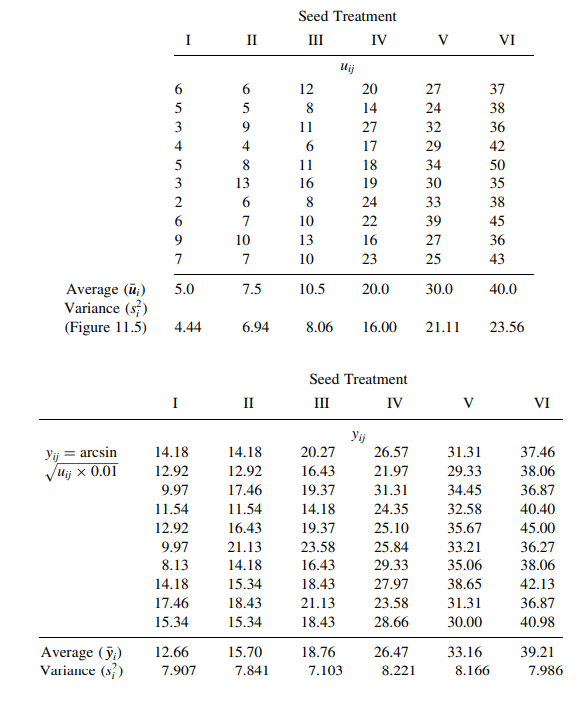 Seed Treatment

| | I | II | III | IV | V | VI |
|---|---|---|---|---|---|---|
| | | | $u_{ij}$ | | | |
| | 6 | 6 | 12 | 20 | 27 | 37 |
| | 5 | 5 | 8 | 14 | 24 | 38 |
| | 3 | 9 | 11 | 27 | 32 | 36 |
| | 4 | 4 | 6 | 17 | 29 | 42 |
| | 5 | 8 | 11 | 18 | 34 | 50 |
| | 3 | 13 | 16 | 19 | 30 | 35 |
| | 2 | 6 | 8 | 24 | 33 | 38 |
| | 6 | 7 | 10 | 22 | 39 | 45 |
| | 9 | 10 | 13 | 16 | 27 | 36 |
| | 7 | 7 | 10 | 23 | 25 | 43 |
| Average ($\bar{u}_i$) | 5.0 | 7.5 | 10.5 | 20.0 | 30.0 | 40.0 |
| Variance ($s_i^2$) (Figure 11.5) | 4.44 | 6.94 | 8.06 | 16.00 | 21.11 | 23.56 |

Seed Treatment

| | I | II | III | IV | V | VI |
|---|---|---|---|---|---|---|
| | | | $y_{ij}$ | | | |
| $y_{ij} = \arcsin \sqrt{u_{ij} \times 0.01}$ | 14.18 | 14.18 | 20.27 | 26.57 | 31.31 | 37.46 |
| | 12.92 | 12.92 | 16.43 | 21.97 | 29.33 | 38.06 |
| | 9.97 | 17.46 | 19.37 | 31.31 | 34.45 | 36.87 |
| | 11.54 | 11.54 | 14.18 | 24.35 | 32.58 | 40.40 |
| | 12.92 | 16.43 | 19.37 | 25.10 | 35.67 | 45.00 |
| | 9.97 | 21.13 | 23.58 | 25.84 | 33.21 | 36.27 |
| | 8.13 | 14.18 | 16.43 | 29.33 | 35.06 | 38.06 |
| | 14.18 | 15.34 | 18.43 | 27.97 | 38.65 | 42.13 |
| | 17.46 | 18.43 | 21.13 | 23.58 | 31.31 | 36.87 |
| | 15.34 | 15.34 | 18.43 | 28.66 | 30.00 | 40.98 |
| Average ($\bar{y}_i$) | 12.66 | 15.70 | 18.76 | 26.47 | 33.16 | 39.21 |
| Variance ($s_i^2$) | 7.907 | 7.841 | 7.103 | 8.221 | 8.166 | 7.986 |